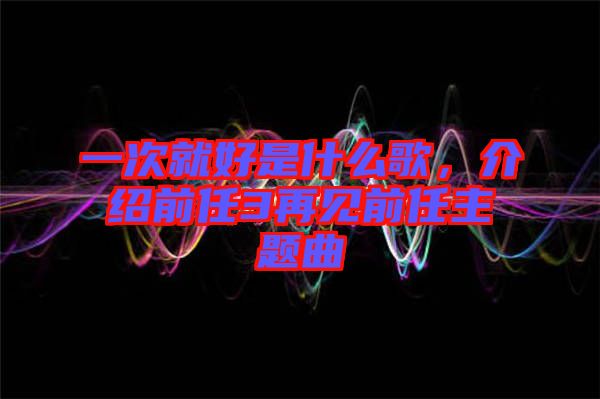 一次就好是什么歌，介绍前任3再见前任主题曲